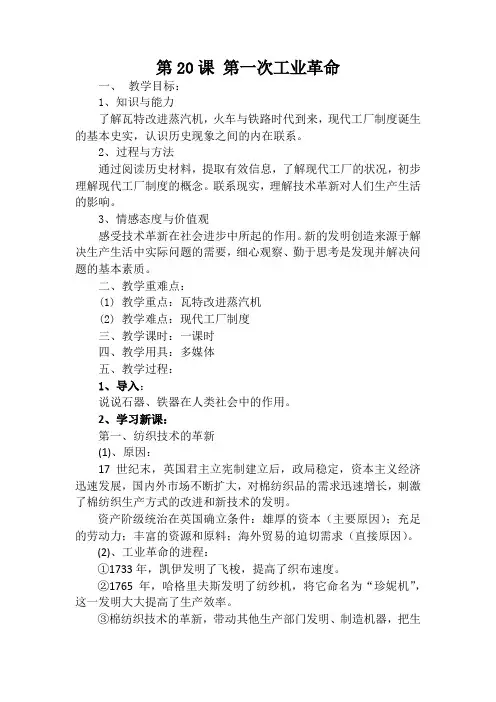 第 20 课 第一次工业革命

一、 教学目标：

1、知识与能力

了解瓦特改进蒸汽机，火车与铁路时代到来，现代工厂制度诞生的基本史实，认识历史现象之间的内在联系。

2、过程与方法

通过阅读历史材料，提取有效信息，了解现代工厂的状况，初步理解现代工厂制度的概念。联系现实，理解技术革新对人们生产生活的影响。

3、情感态度与价值观

感受技术革新在社会进步中所起的作用。新的发明创造来源于解决生产生活中实际问题的需要，细心观察、勤于思考是发现并解决问题的基本素质。

二、教学重难点：

⑴ 教学重点：瓦特改进蒸汽机

⑵ 教学难点：现代工厂制度

三、教学课时：一课时

四、教学用具：多媒体

五、教学过程：

1、导入：

说说石器、铁器在人类社会中的作用。

2、学习新课：

第一、纺织技术的革新

(1)、原因：

17 世纪末，英国君主立宪制建立后，政局稳定，资本主义经济迅速发展，国内外市场不断扩大，对棉纺织品的需求迅速增长，刺激了棉纺织生产方式的改进和新技术的发明。

资产阶级统治在英国确立条件：雄厚的资本（主要原因）；充足的劳动力；丰富的资源和原料；海外贸易的迫切需求（直接原因）。

(2)、工业革命的进程：

①1733 年，凯伊发明了飞梭，提高了织布速度。

②1765 年，哈格里夫斯发明了纺纱机，将它命名为“珍妮机”，这一发明大大提高了生产效率。

③棉纺织技术的革新，带动其他生产部门发明、制造机器，把生